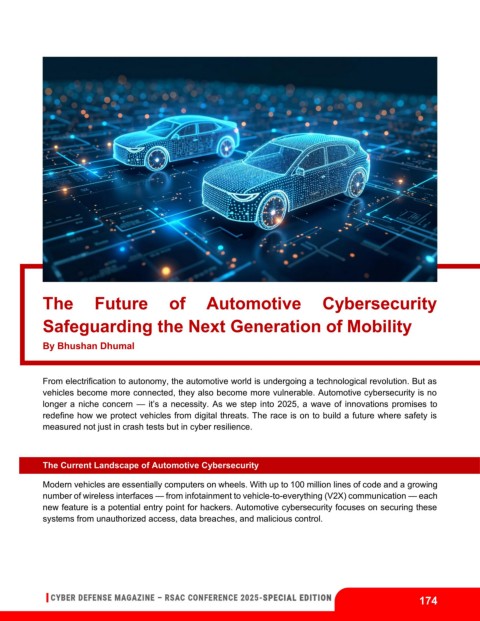 The Future of Automotive Cybersecurity Safeguarding the Next Generation of Mobility

By Bhushan Dhumal

From electrification to autonomy, the automotive world is undergoing a technological revolution. But as vehicles become more connected, they also become more vulnerable. Automotive cybersecurity is no longer a niche concern — it's a necessity. As we step into 2025, a wave of innovations promises to redefine how we protect vehicles from digital threats. The race is on to build a future where safety is measured not just in crash tests but in cyber resilience.

The Current Landscape of Automotive Cybersecurity

Modern vehicles are essentially computers on wheels. With up to 100 million lines of code and a growing number of wireless interfaces — from infotainment to vehicle-to-everything (V2X) communication — each new feature is a potential entry point for hackers. Automotive cybersecurity focuses on securing these systems from unauthorized access, data breaches, and malicious control.

CYBER DEFENSE MAGAZINE – RSAC CONFERENCE 2025-SPECIAL EDITION

174